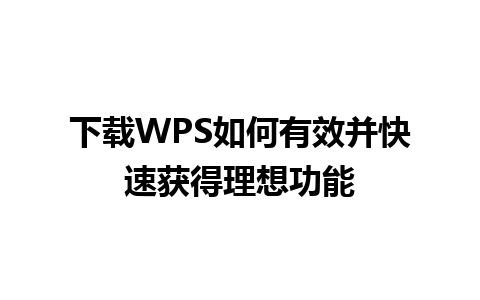 下载WPS如何有效并快速获得理想功能